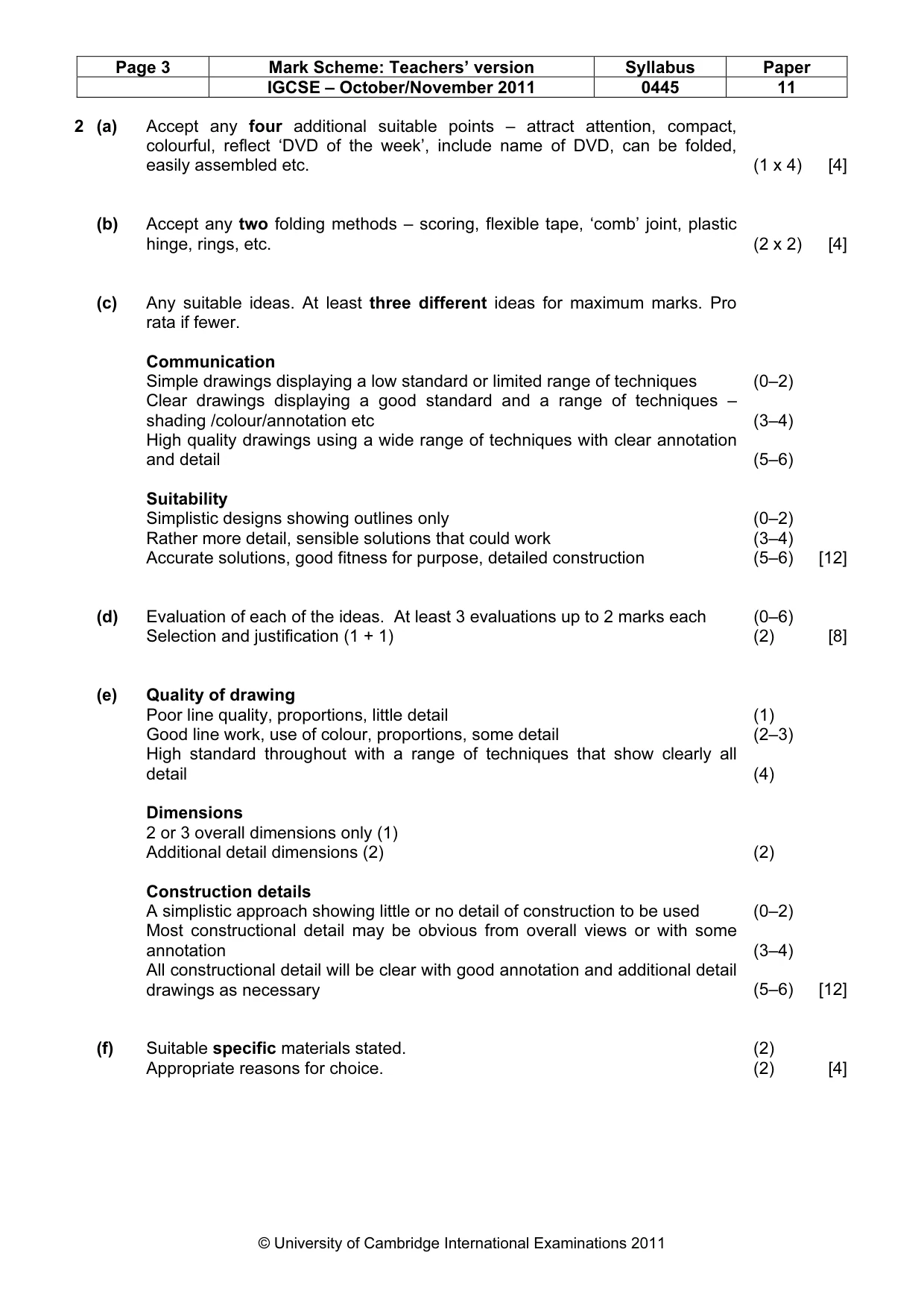 | Page 3 | Mark Scheme: Teachers' version | Syllabus | Paper |
|---|---|---|---|
| | IGCSE – October/November 2011 | 0445 | 11 |

2 (a) Accept any four additional suitable points – attract attention, compact, colourful, reflect 'DVD of the week', include name of DVD, can be folded, easily assembled etc. (1 x 4) [4]

(b) Accept any two folding methods – scoring, flexible tape, 'comb' joint, plastic hinge, rings, etc. (2 x 2) [4]

(c) Any suitable ideas. At least three different ideas for maximum marks. Pro rata if fewer.

Communication
Simple drawings displaying a low standard or limited range of techniques (0–2)
Clear drawings displaying a good standard and a range of techniques – shading /colour/annotation etc (3–4)
High quality drawings using a wide range of techniques with clear annotation and detail (5–6)

Suitability
Simplistic designs showing outlines only (0–2)
Rather more detail, sensible solutions that could work (3–4)
Accurate solutions, good fitness for purpose, detailed construction (5–6) [12]

(d) Evaluation of each of the ideas. At least 3 evaluations up to 2 marks each (0–6)
Selection and justification (1 + 1) (2) [8]

(e) Quality of drawing
Poor line quality, proportions, little detail (1)
Good line work, use of colour, proportions, some detail (2–3)
High standard throughout with a range of techniques that show clearly all detail (4)

Dimensions
2 or 3 overall dimensions only (1)
Additional detail dimensions (2) (2)

Construction details
A simplistic approach showing little or no detail of construction to be used (0–2)
Most constructional detail may be obvious from overall views or with some annotation (3–4)
All constructional detail will be clear with good annotation and additional detail drawings as necessary (5–6) [12]

(f) Suitable specific materials stated. (2)
Appropriate reasons for choice. (2) [4]

© University of Cambridge International Examinations 2011